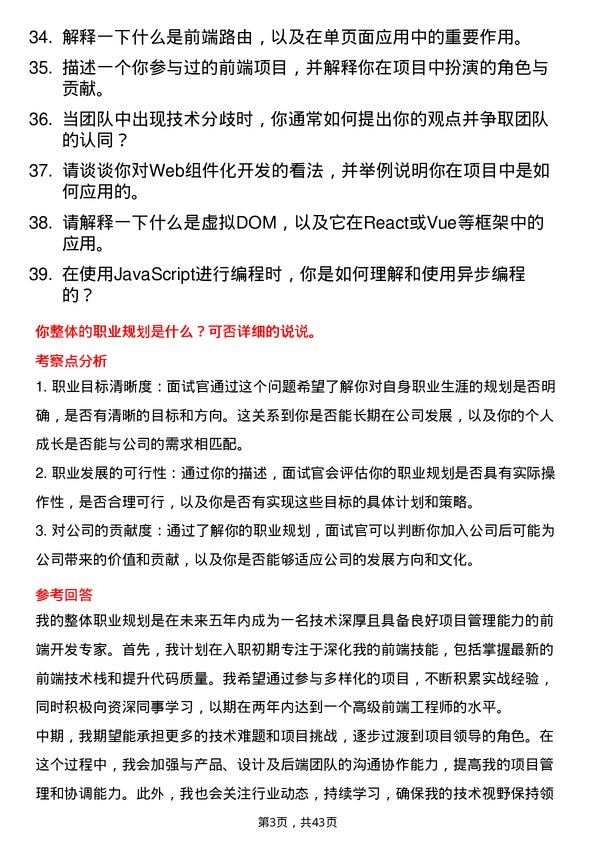 34. 解释一下什么是前端路由，以及在单页面应用中的重要作用。

35. 描述一个你参与过的前端项目，并解释你在项目中扮演的角色与贡献。

36. 当团队中出现技术分歧时，你通常如何提出你的观点并争取团队的认同？

37. 请谈谈你对Web组件化开发的看法，并举例说明你在项目中是如何应用的。

38. 请解释一下什么是虚拟DOM，以及它在React或Vue等框架中的应用。

39. 在使用JavaScript进行编程时，你是如何理解和使用异步编程的？

你整体的职业规划是什么？可否详细的说说。

考察点分析

1. 职业目标清晰度：面试官通过这个问题希望了解你对自身职业生涯的规划是否明确，是否有清晰的目标和方向。这关系到你是否能长期在公司发展，以及你的个人成长是否能与公司的需求相匹配。

2. 职业发展的可行性：通过你的描述，面试官会评估你的职业规划是否具有实际操作性，是否合理可行，以及你是否有实现这些目标的具体计划和策略。

3. 对公司的贡献度：通过了解你的职业规划，面试官可以判断你加入公司后可能为公司带来的价值和贡献，以及你是否能够适应公司的发展方向和文化。

参考回答

我的整体职业规划是在未来五年内成为一名技术深厚且具备良好项目管理能力的前端开发专家。首先，我计划在入职初期专注于深化我的前端技能，包括掌握最新的前端技术栈和提升代码质量。我希望通过参与多样化的项目，不断积累实战经验，同时积极向资深同事学习，以期在两年内达到一个高级前端工程师的水平。

中期，我期望能承担更多的技术难题和项目挑战，逐步过渡到项目领导的角色。在这个过程中，我会加强与产品、设计及后端团队的沟通协作能力，提高我的项目管理和协调能力。此外，我也会关注行业动态，持续学习，确保我的技术视野保持领

第3页，共43页